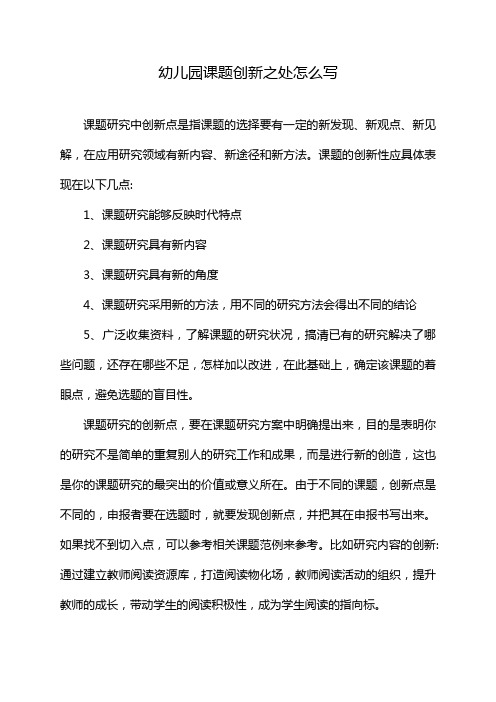 幼儿园课题创新之处怎么写

课题研究中创新点是指课题的选择要有一定的新发现、新观点、新见解，在应用研究领域有新内容、新途径和新方法。课题的创新性应具体表现在以下几点:

1、课题研究能够反映时代特点

2、课题研究具有新内容

3、课题研究具有新的角度

4、课题研究采用新的方法，用不同的研究方法会得出不同的结论

5、广泛收集资料，了解课题的研究状况，搞清已有的研究解决了哪些问题，还存在哪些不足，怎样加以改进，在此基础上，确定该课题的着眼点，避免选题的盲目性。

课题研究的创新点，要在课题研究方案中明确提出来，目的是表明你的研究不是简单的重复别人的研究工作和成果，而是进行新的创造，这也是你的课题研究的最突出的价值或意义所在。由于不同的课题，创新点是不同的，申报者要在选题时，就要发现创新点，并把其在申报书写出来。如果找不到切入点，可以参考相关课题范例来参考。比如研究内容的创新:通过建立教师阅读资源库，打造阅读物化场，教师阅读活动的组织，提升教师的成长，带动学生的阅读积极性，成为学生阅读的指向标。